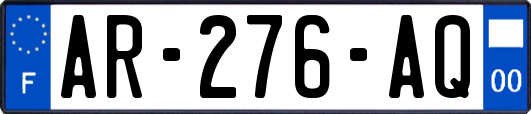 F
AR-276-AQ
00